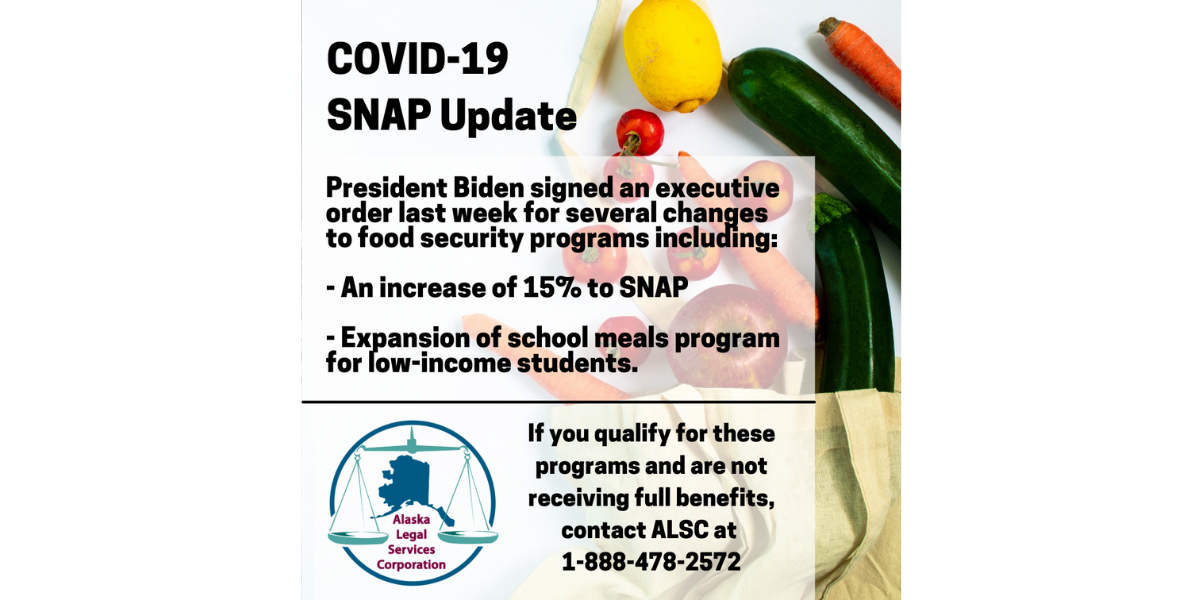 COVID-19
SNAP Update

President Biden signed an executive order last week for several changes to food security programs including:

- An increase of 15% to SNAP

- Expansion of school meals program for low-income students.

Alaska Legal Services Corporation

If you qualify for these programs and are not receiving full benefits, contact ALSC at 1-888-478-2572